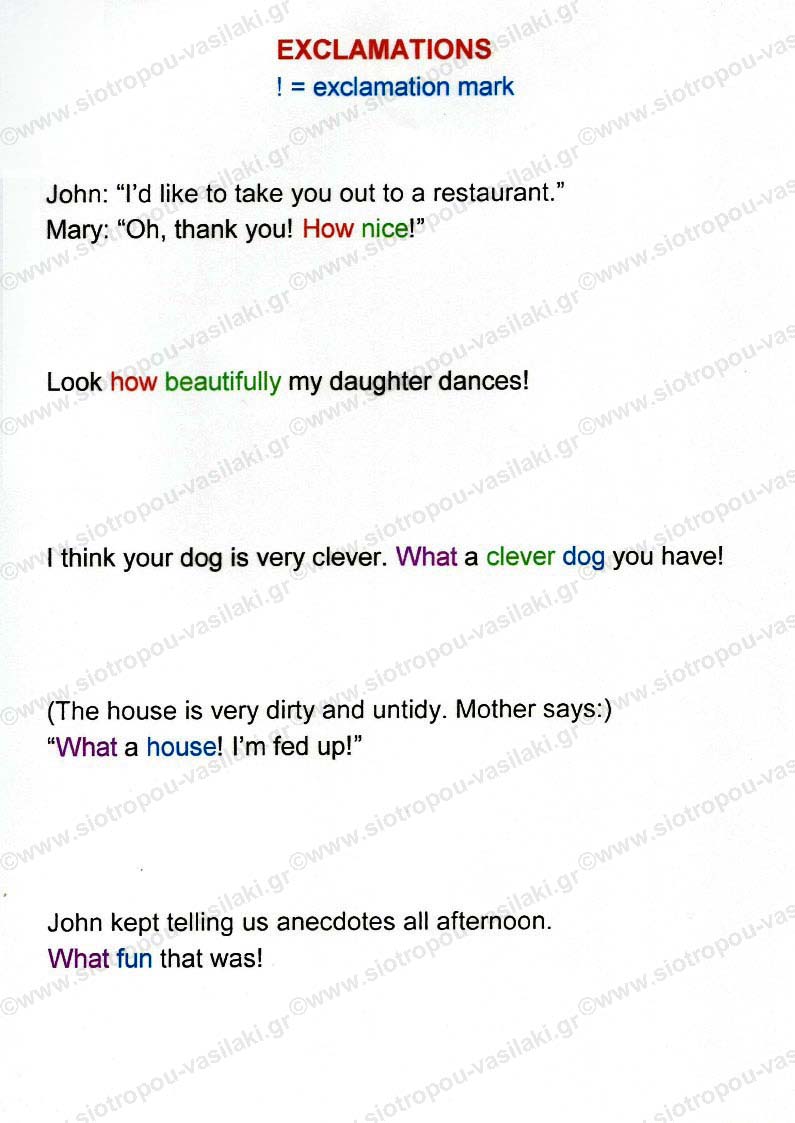 EXCLAMATIONS
! = exclamation mark

John: "I'd like to take you out to a restaurant."
Mary: "Oh, thank you! How nice!"

Look how beautifully my daughter dances!

I think your dog is very clever. What a clever dog you have!

(The house is very dirty and untidy. Mother says:)
"What a house! I'm fed up!"

John kept telling us anecdotes all afternoon.
What fun that was!

©www.siotropou-vasilaki.gr